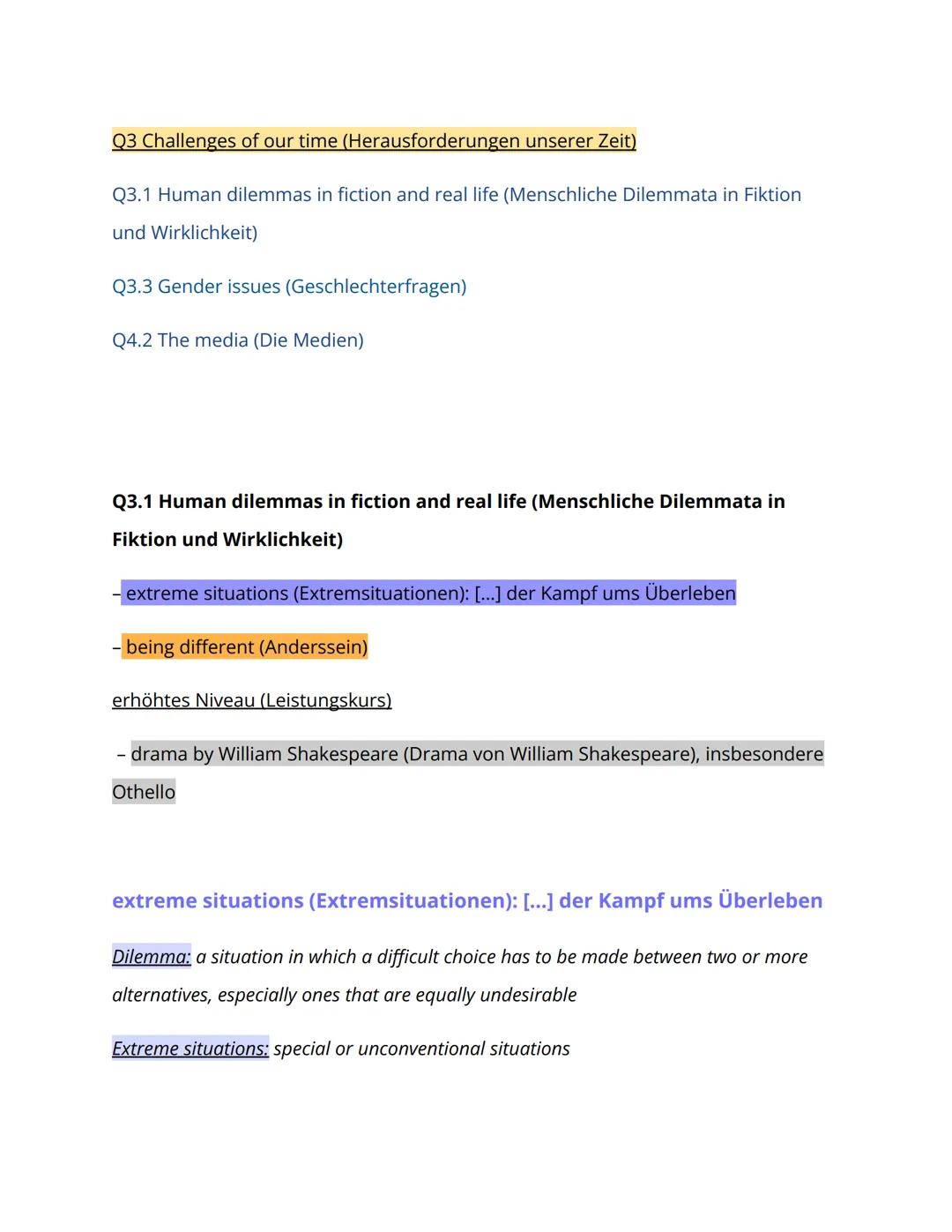 Q3 Challenges of our time (Herausforderungen unserer Zeit)

Q3.1 Human dilemmas in fiction and real life (Menschliche Dilemmata in Fiktion und Wirklichkeit)

Q3.3 Gender issues (Geschlechterfragen)

Q4.2 The media (Die Medien)

Q3.1 Human dilemmas in fiction and real life (Menschliche Dilemmata in Fiktion und Wirklichkeit)

– extreme situations (Extremsituationen): [...] der Kampf ums Überleben

– being different (Anderssein)

erhöhtes Niveau (Leistungskurs)

– drama by William Shakespeare (Drama von William Shakespeare), insbesondere Othello

extreme situations (Extremsituationen): [...] der Kampf ums Überleben

Dilemma: a situation in which a difficult choice has to be made between two or more alternatives, especially ones that are equally undesirable

Extreme situations: special or unconventional situations